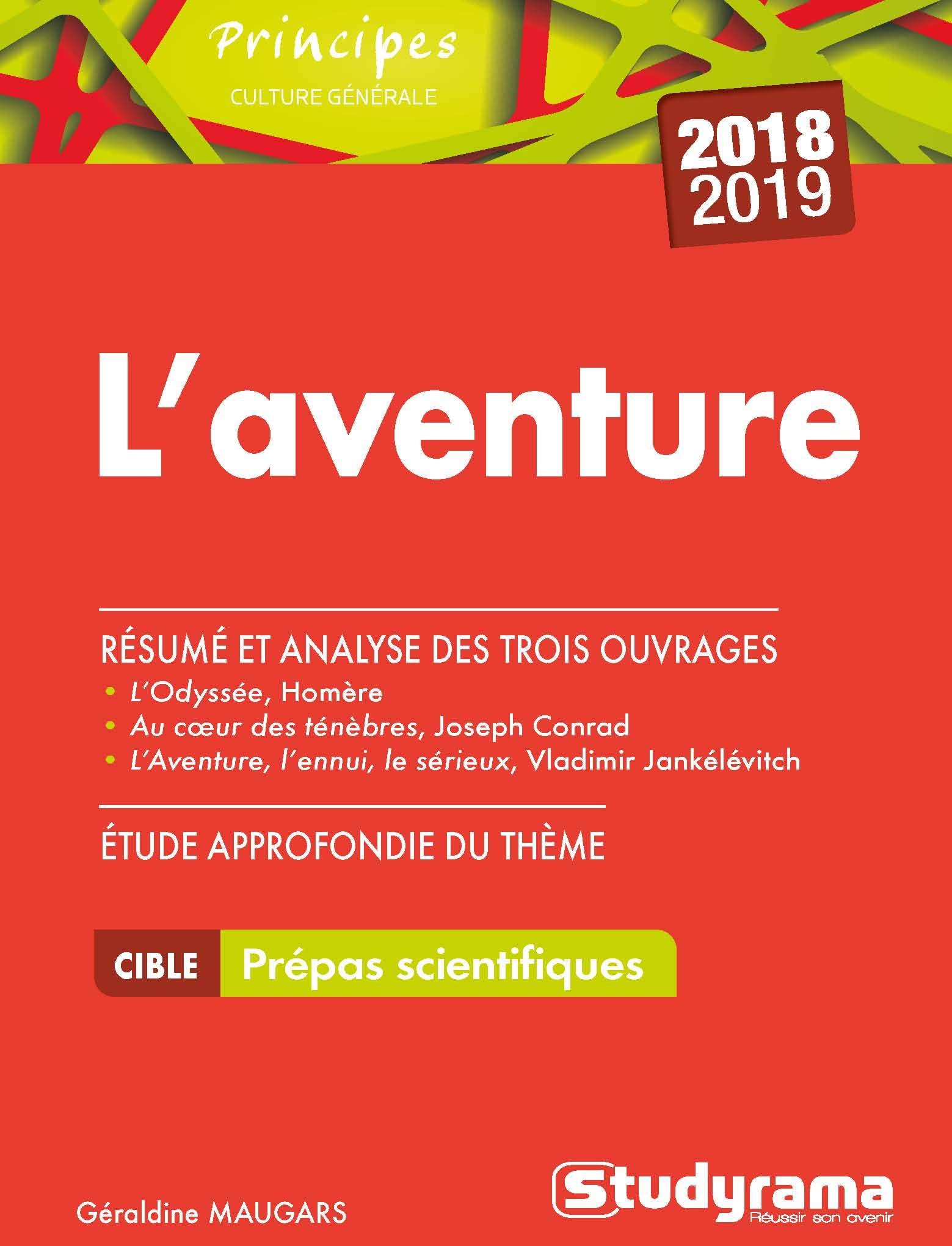 Principes
CULTURE GÉNÉRALE

2018
2019

L'aventure

RÉSUMÉ ET ANALYSE DES TROIS OUVRAGES
• L'Odyssée, Homère
• Au cœur des ténèbres, Joseph Conrad
• L'Aventure, l'ennui, le sérieux, Vladimir Jankélévitch

ÉTUDE APPROFONDIE DU THÈME

CIBLE Prépas scientifiques

Géraldine MAUGARS

Studyrama
Réussir son avenir